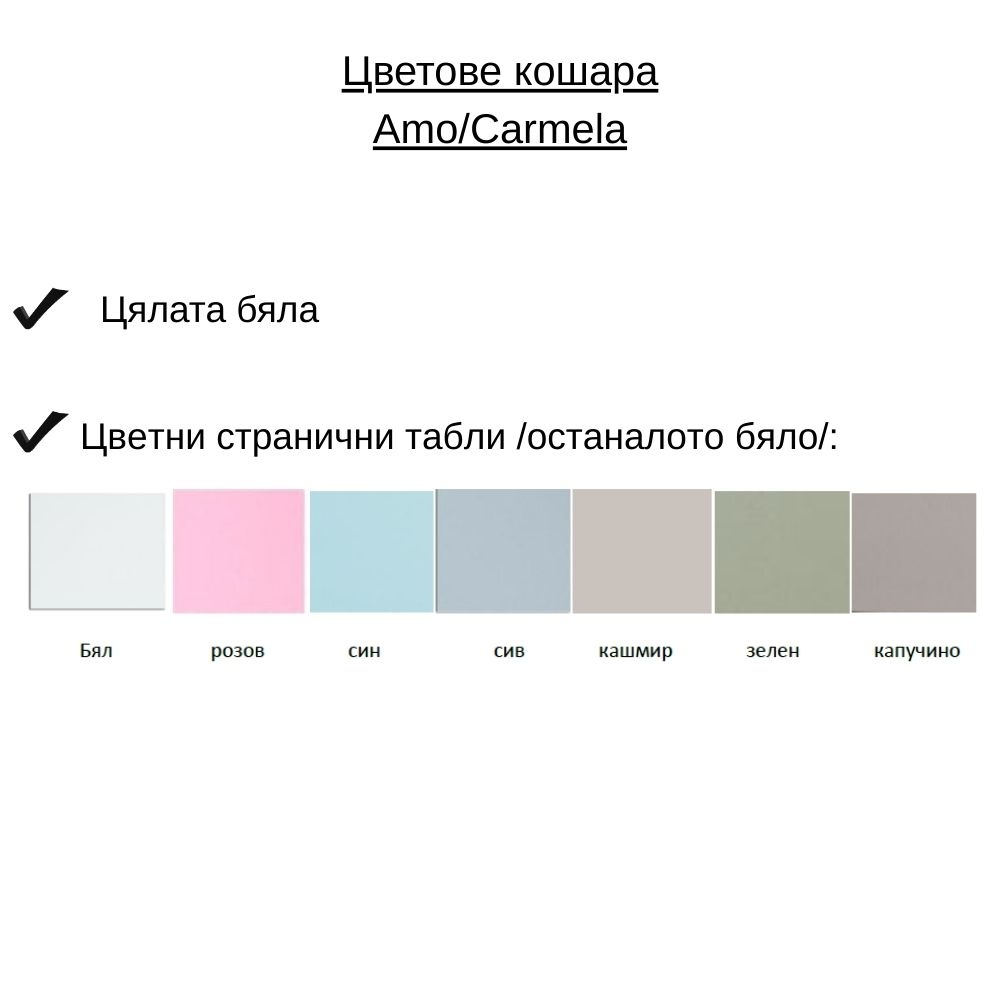 Цветове кошара
Amo/Carmela

✔ Цялата бяла

✔ Цветни странични табли /останалото бяло/:

Бял розов син сив кашмир зелен капучино